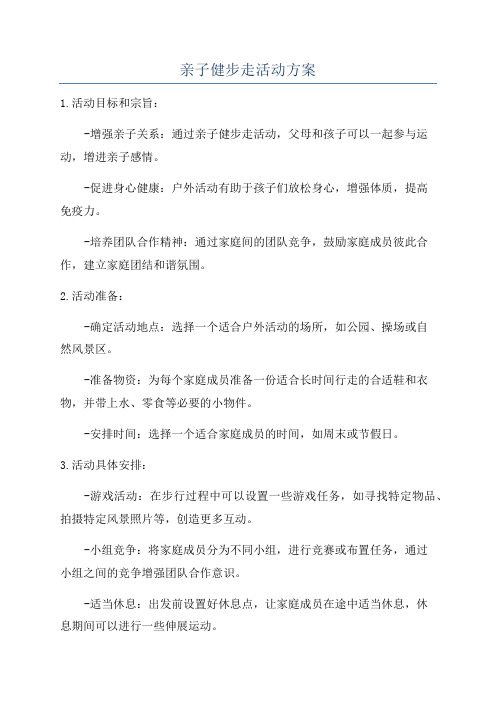 亲子健步走活动方案

1.活动目标和宗旨：

-增强亲子关系：通过亲子健步走活动，父母和孩子可以一起参与运动，增进亲子感情。

-促进身心健康：户外活动有助于孩子们放松身心，增强体质，提高免疫力。

-培养团队合作精神：通过家庭间的团队竞争，鼓励家庭成员彼此合作，建立家庭团结和谐氛围。

2.活动准备：

-确定活动地点：选择一个适合户外活动的场所，如公园、操场或自然风景区。

-准备物资：为每个家庭成员准备一份适合长时间行走的合适鞋和衣物，并带上水、零食等必要的小物件。

-安排时间：选择一个适合家庭成员的时间，如周末或节假日。

3.活动具体安排：

-游戏活动：在步行过程中可以设置一些游戏任务，如寻找特定物品、拍摄特定风景照片等，创造更多互动。

-小组竞争：将家庭成员分为不同小组，进行竞赛或布置任务，通过小组之间的竞争增强团队合作意识。

-适当休息：出发前设置好休息点，让家庭成员在途中适当休息，休息期间可以进行一些伸展运动。